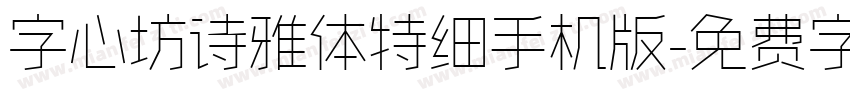 字心坊诗雅体特细手机版-免费字